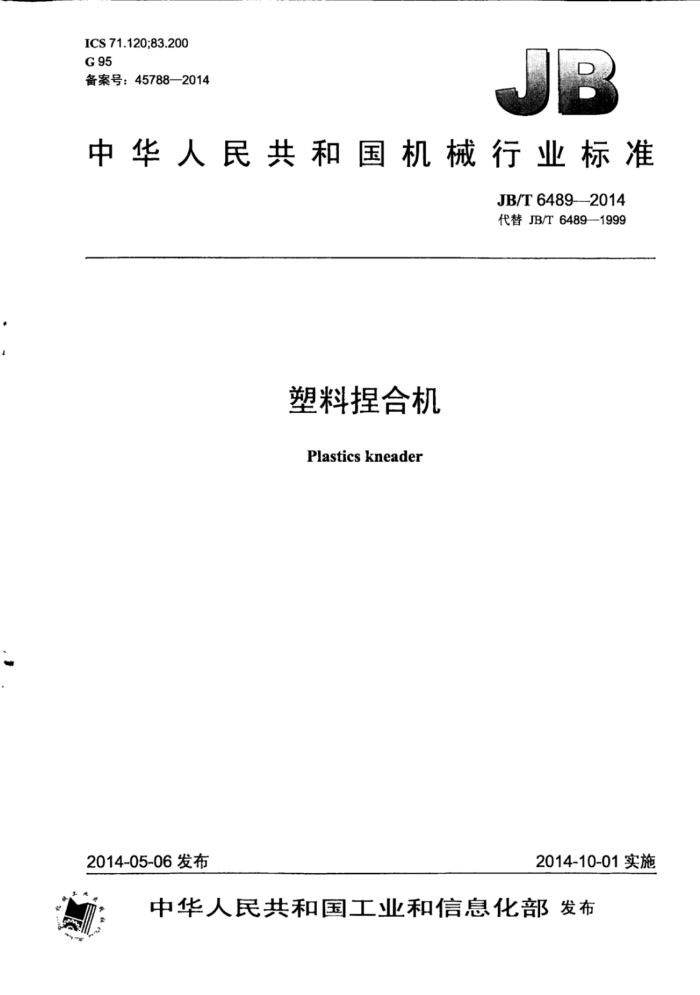 ICS 71.120;83.200
G 95
备案号：45788—2014

JB

中华人民共和国机械行业标准

JB/T 6489—2014
代替 JB/T 6489—1999

塑料捏合机

Plastics kneader

2014-05-06 发布

2014-10-01 实施

中华人民共和国工业和信息化部 发布